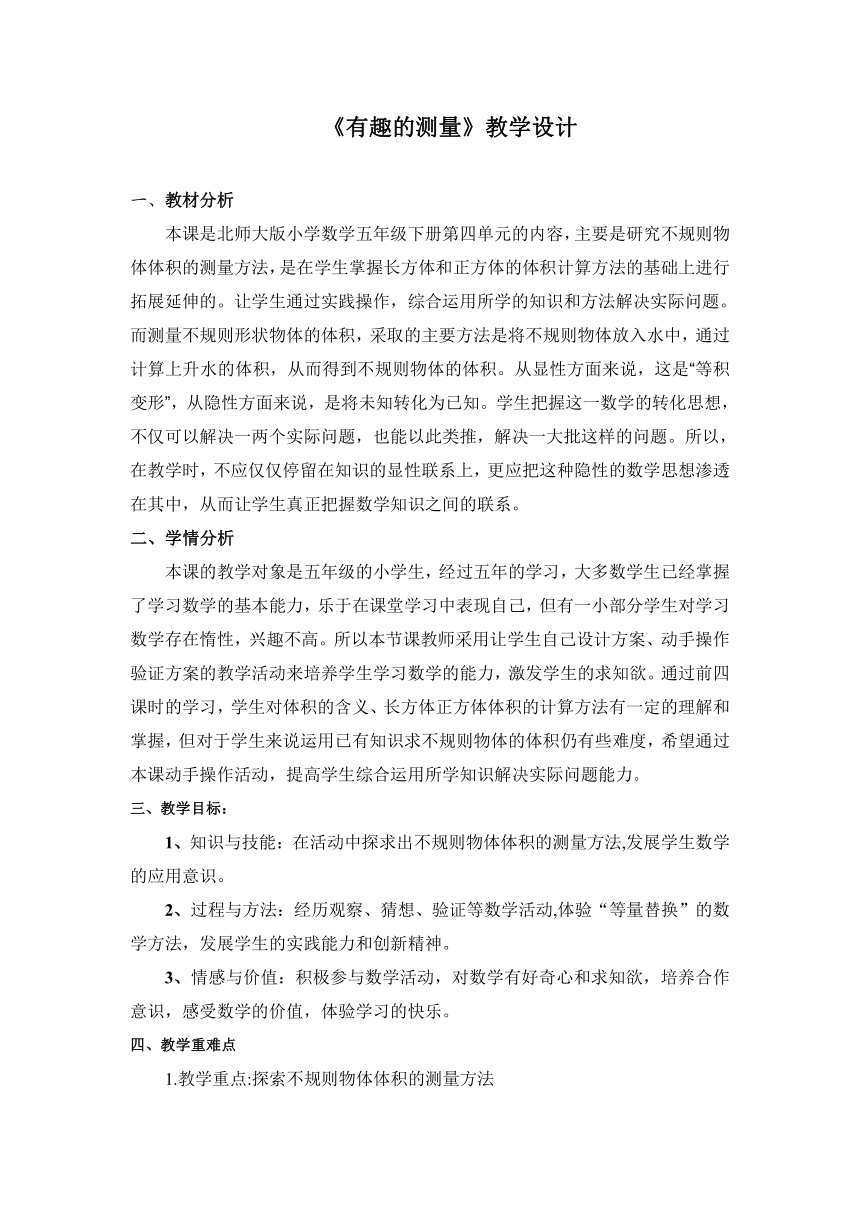 《有趣的测量》教学设计

一、教材分析

本课是北师大版小学数学五年级下册第四单元的内容，主要是研究不规则物体体积的测量方法，是在学生掌握长方体和正方体的体积计算方法的基础上进行拓展延伸的。让学生通过实践操作，综合运用所学的知识和方法解决实际问题。而测量不规则形状物体的体积，采取的主要方法是将不规则物体放入水中，通过计算上升水的体积，从而得到不规则物体的体积。从显性方面来说，这是“等积变形”，从隐性方面来说，是将未知转化为已知。学生把握这一数学的转化思想，不仅可以解决一两个实际问题，也能以此类推，解决一大批这样的问题。所以，在教学时，不应仅仅停留在知识的显性联系上，更应把这种隐性的数学思想渗透在其中，从而让学生真正把握数学知识之间的联系。

二、学情分析

本课的教学对象是五年级的小学生，经过五年的学习，大多数学生已经掌握了学习数学的基本能力，乐于在课堂学习中表现自己，但有一小部分学生对学习数学存在惰性，兴趣不高。所以本节课教师采用让学生自己设计方案、动手操作验证方案的教学活动来培养学生学习数学的能力，激发学生的求知欲。通过前四课时的学习，学生对体积的含义、长方体正方体体积的计算方法有一定的理解和掌握，但对于学生来说运用已有知识求不规则物体的体积仍有些难度，希望通过本课动手操作活动，提高学生综合运用所学知识解决实际问题能力。

三、教学目标：

1、知识与技能：在活动中探求出不规则物体体积的测量方法,发展学生数学的应用意识。

2、过程与方法：经历观察、猜想、验证等数学活动,体验“等量替换”的数学方法，发展学生的实践能力和创新精神。

3、情感与价值：积极参与数学活动，对数学有好奇心和求知欲，培养合作意识，感受数学的价值，体验学习的快乐。

四、教学重难点

1.教学重点:探索不规则物体体积的测量方法